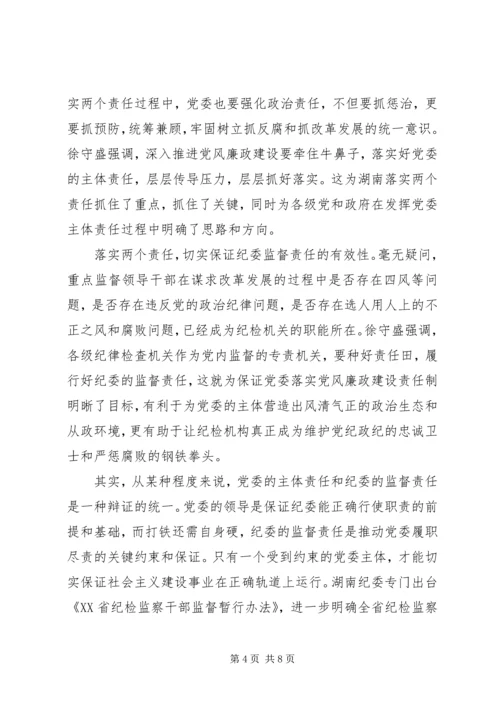 实两个责任过程中，党委也要强化政治责任，不但要抓惩治，更要抓预防，统筹兼顾，牢固树立抓反腐和抓改革发展的统一意识。徐守盛强调，深入推进党风廉政建设要牵住牛鼻子，落实好党委的主体责任，层层传导压力，层层抓好落实。这为湖南落实两个责任抓住了重点，抓住了关键，同时为各级党和政府在发挥党委主体责任过程中明确了思路和方向。

落实两个责任，切实保证纪委监督责任的有效性。毫无疑问，重点监督领导干部在谋求改革发展的过程中是否存在四风等问题，是否存在违反党的政治纪律问题，是否存在选人用人上的不正之风和腐败问题，已经成为纪检机关的职能所在。徐守盛强调，各级纪律检查机关作为党内监督的专责机关，要种好责任田，履行好纪委的监督责任，这就为保证党委落实党风廉政建设责任制明晰了目标，有利于为党委的主体营造出风清气正的政治生态和从政环境，更有助于让纪检机构真正成为维护党纪政纪的忠诚卫士和严惩腐败的钢铁拳头。

其实，从某种程度来说，党委的主体责任和纪委的监督责任是一种辩证的统一。党委的领导是保证纪委能正确行使职责的前提和基础，而打铁还需自身硬，纪委的监督责任是推动党委履职尽责的关键约束和保证。只有一个受到约束的党委主体，才能切实保证社会主义建设事业在正确轨道上运行。湖南纪委专门出台《XX 省纪检监察干部监督暂行办法》，进一步明确全省纪检监察

第 4 页 共 8 页